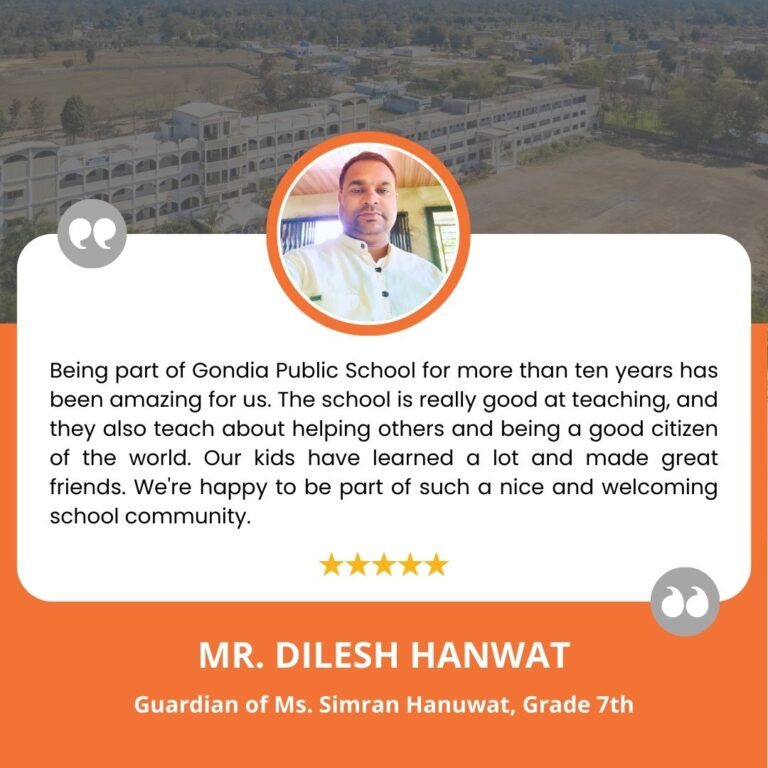 Being part of Gondia Public School for more than ten years has been amazing for us. The school is really good at teaching, and they also teach about helping others and being a good citizen of the world. Our kids have learned a lot and made great friends. We're happy to be part of such a nice and welcoming school community.

★★★★★

MR. DILESH HANWAT

Guardian of Ms. Simran Hanuwat, Grade 7th